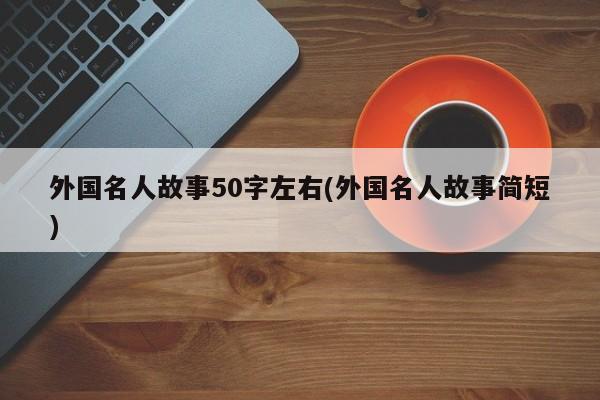 外国名人故事50字左右(外国名人故事简短)